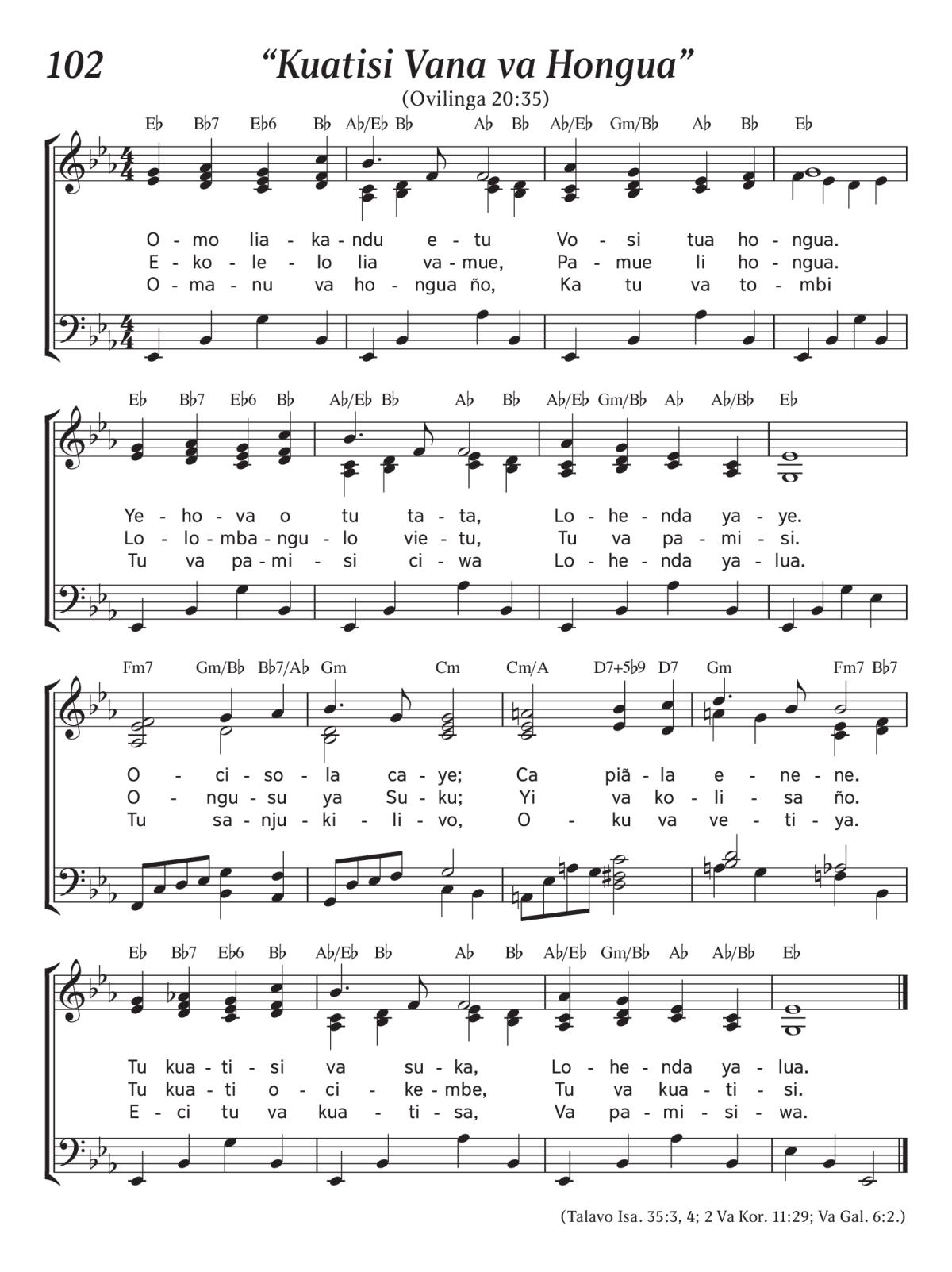 102 “Kuatisi Vana va Hongua”

(Ovilinga 20:35)

E♭ B♭7 E♭6 B♭ A♭/E♭ B♭ A♭ B♭ A♭/E♭ Gm/B♭ A♭ B♭ E♭

O - mo lia - ka - ndu e - tu Vo - si tua ho - ngua.
E - ko - le - lo lia va - mue, Pa - mue li ho - ngua.
O - ma - nu va ho - ngua ño, Ka tu va to - mbi

E♭ B♭7 E♭6 B♭ A♭/E♭ B♭ A♭ B♭ A♭/E♭ Gm/B♭ A♭ A♭/B♭ E♭

Ye - ho - va o tu ta - ta, Lo - he - nda ya - ye.
Lo - lo - mba - ngu - lo vie - tu, Tu va pa - mi - si.
Tu va pa - mi - si ci - wa Lo - he - nda ya - lua.

Fm7 Gm/B♭ B♭7/A♭ Gm Cm Cm/A D7+5♭9 D7 Gm Fm7 B♭7

O - ci - so - la ca - ye; Ca piã - la e - ne - ne.
O - ngu - su ya Su - ku; Yi va ko - li - sa ño.
Tu sa - nju - ki - li - vo, O - ku va ve - ti - ya.

E♭ B♭7 E♭6 B♭ A♭/E♭ B♭ A♭ B♭ A♭/E♭ Gm/B♭ A♭ A♭/B♭ E♭

Tu kua - ti - si va su - ka, Lo - he - nda ya - lua.
Tu kua - ti o - ci - ke - mbe, Tu va kua - ti - si.
E - ci tu va kua - ti - sa, Va pa - mi - si - wa.

(Talavo Isa. 35:3, 4; 2 Va Kor. 11:29; Va Gal. 6:2.)